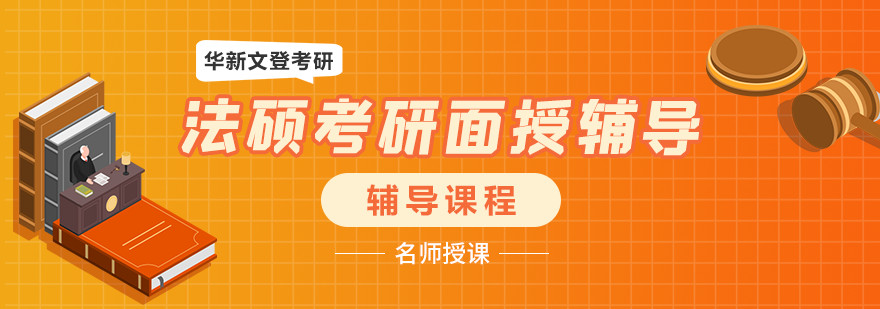 华新文登考研

法硕考研面授辅导

辅导课程

名师授课